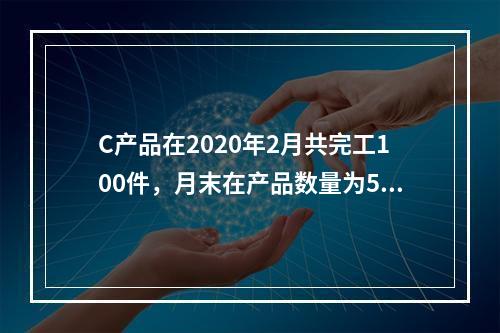 C产品在2020年2月共完工100件，月末在产品数量为5...